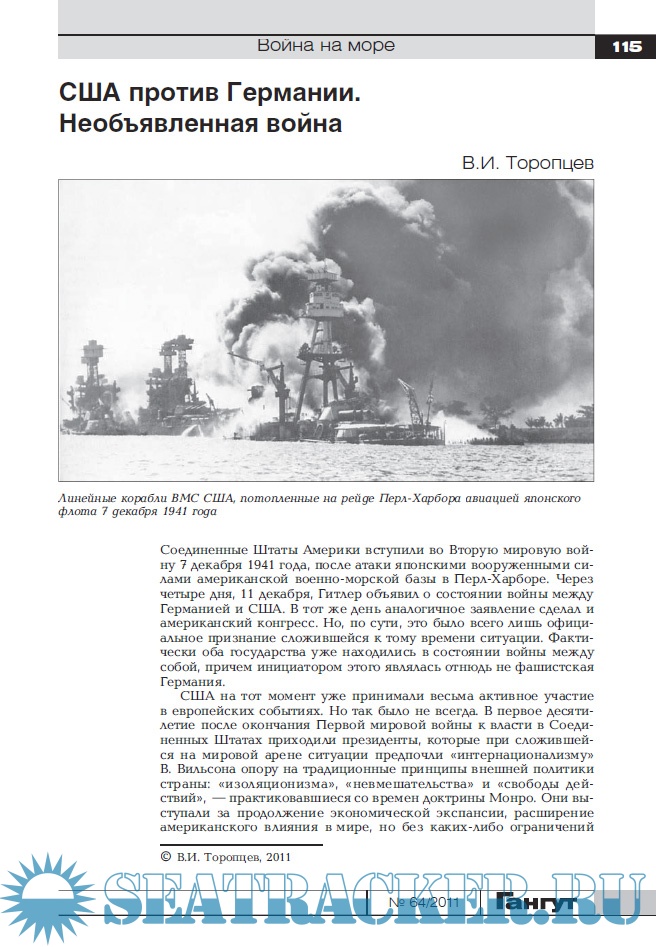 Война на море

115

США против Германии. Необъявленная война

В.И. Торопцев

Линейные корабли ВМС США, потопленные на рейде Перл-Харбора авиацией японского флота 7 декабря 1941 года

Соединенные Штаты Америки вступили во Вторую мировую войну 7 декабря 1941 года, после атаки японскими вооруженными силами американской военно-морской базы в Перл-Харборе. Через четыре дня, 11 декабря, Гитлер объявил о состоянии войны между Германией и США. В тот же день аналогичное заявление сделал и американский конгресс. Но, по сути, это было всего лишь официальное признание сложившейся к тому времени ситуации. Фактически оба государства уже находились в состоянии войны между собой, причем инициатором этого являлась отнюдь не фашистская Германия.

США на тот момент уже принимали весьма активное участие в европейских событиях. Но так было не всегда. В первое десятилетие после окончания Первой мировой войны к власти в Соединенных Штатах приходили президенты, которые при сложившейся на мировой арене ситуации предпочли «интернационализму» В. Вильсона опору на традиционные принципы внешней политики страны: «изоляционизма», «невмешательства» и «свободы действий», — практиковавшиеся со времен доктрины Монро. Они выступали за продолжение экономической экспансии, расширение американского влияния в мире, но без каких-либо ограничений

© В.И. Торопцев, 2011

SEATRACKER.RU

№ 64/2011

Гангут